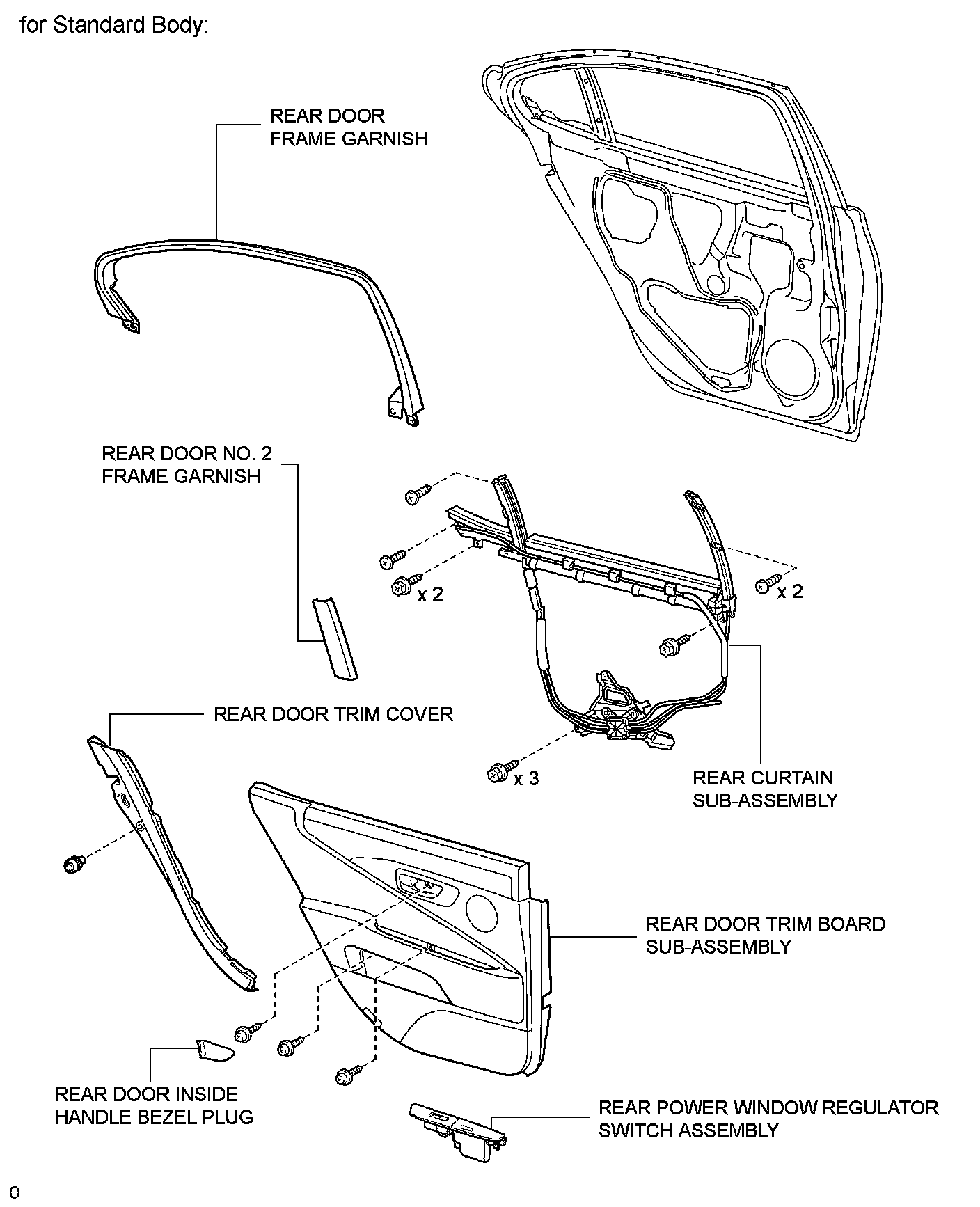 for Standard Body:

REAR DOOR FRAME GARNISH

REAR DOOR NO. 2 FRAME GARNISH

x 2

x 2

REAR DOOR TRIM COVER

x 3

REAR CURTAIN SUB-ASSEMBLY

REAR DOOR TRIM BOARD SUB-ASSEMBLY

REAR DOOR INSIDE HANDLE BEZEL PLUG

REAR POWER WINDOW REGULATOR SWITCH ASSEMBLY

0